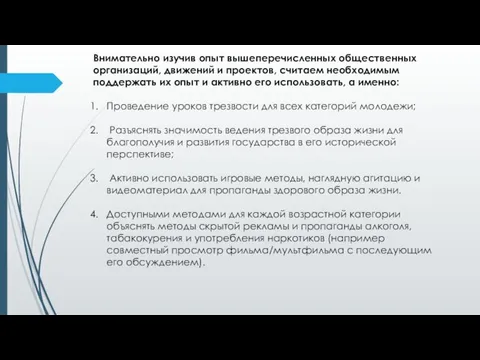 Внимательно изучив опыт вышеперечисленных общественных организаций, движений и проектов, считаем необходимым поддержать их опыт и активно его использовать, а именно:

1. Проведение уроков трезвости для всех категорий молодежи;

2. Разъяснять значимость ведения трезвого образа жизни для благополучия и развития государства в его исторической перспективе;

3. Активно использовать игровые методы, наглядную агитацию и видеоматериал для пропаганды здорового образа жизни.

4. Доступными методами для каждой возрастной категории объяснять методы скрытой рекламы и пропаганды алкоголя, табакокурения и употребления наркотиков (например совместный просмотр фильма/мультфильма с последующим его обсуждением).